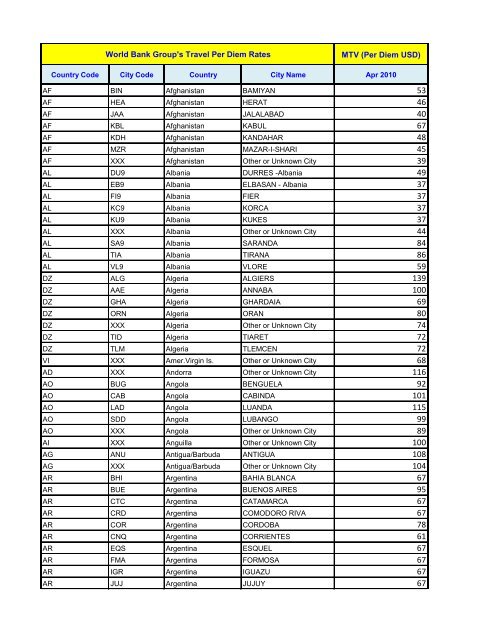 | World Bank Group's Travel Per Diem Rates | | | | MTV (Per Diem USD) |
|---|---|---|---|---|
| Country Code | City Code | Country | City Name | Apr 2010 |
| AF | BIN | Afghanistan | BAMIYAN | 53 |
| AF | HEA | Afghanistan | HERAT | 46 |
| AF | JAA | Afghanistan | JALALABAD | 40 |
| AF | KBL | Afghanistan | KABUL | 67 |
| AF | KDH | Afghanistan | KANDAHAR | 48 |
| AF | MZR | Afghanistan | MAZAR-I-SHARI | 45 |
| AF | XXX | Afghanistan | Other or Unknown City | 39 |
| AL | DU9 | Albania | DURRES -Albania | 49 |
| AL | EB9 | Albania | ELBASAN - Albania | 37 |
| AL | FI9 | Albania | FIER | 37 |
| AL | KC9 | Albania | KORCA | 37 |
| AL | KU9 | Albania | KUKES | 37 |
| AL | XXX | Albania | Other or Unknown City | 44 |
| AL | SA9 | Albania | SARANDA | 84 |
| AL | TIA | Albania | TIRANA | 86 |
| AL | VL9 | Albania | VLORE | 59 |
| DZ | ALG | Algeria | ALGIERS | 139 |
| DZ | AAE | Algeria | ANNABA | 100 |
| DZ | GHA | Algeria | GHARDAIA | 69 |
| DZ | ORN | Algeria | ORAN | 80 |
| DZ | XXX | Algeria | Other or Unknown City | 74 |
| DZ | TID | Algeria | TIARET | 72 |
| DZ | TLM | Algeria | TLEMCEN | 72 |
| VI | XXX | Amer.Virgin Is. | Other or Unknown City | 68 |
| AD | XXX | Andorra | Other or Unknown City | 116 |
| AO | BUG | Angola | BENGUELA | 92 |
| AO | CAB | Angola | CABINDA | 101 |
| AO | LAD | Angola | LUANDA | 115 |
| AO | SDD | Angola | LUBANGO | 99 |
| AO | XXX | Angola | Other or Unknown City | 89 |
| AI | XXX | Anguilla | Other or Unknown City | 100 |
| AG | ANU | Antigua/Barbuda | ANTIGUA | 108 |
| AG | XXX | Antigua/Barbuda | Other or Unknown City | 104 |
| AR | BHI | Argentina | BAHIA BLANCA | 67 |
| AR | BUE | Argentina | BUENOS AIRES | 95 |
| AR | CTC | Argentina | CATAMARCA | 67 |
| AR | CRD | Argentina | COMODORO RIVA | 67 |
| AR | COR | Argentina | CORDOBA | 78 |
| AR | CNQ | Argentina | CORRIENTES | 61 |
| AR | EQS | Argentina | ESQUEL | 67 |
| AR | FMA | Argentina | FORMOSA | 67 |
| AR | IGR | Argentina | IGUAZU | 67 |
| AR | JUJ | Argentina | JUJUY | 67 |